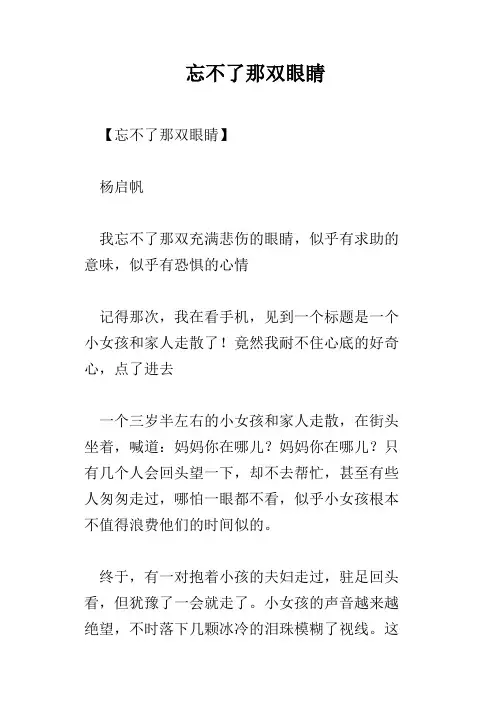 忘不了那双眼睛

【忘不了那双眼睛】

杨启帆

我忘不了那双充满悲伤的眼睛，似乎有求助的意味，似乎有恐惧的心情

记得那次，我在看手机，见到一个标题是一个小女孩和家人走散了！竟然我耐不住心底的好奇心，点了进去

一个三岁半左右的小女孩和家人走散，在街头坐着，喊道：妈妈你在哪儿？妈妈你在哪儿？只有几个人会回头望一下，却不去帮忙，甚至有些人匆匆走过，哪怕一眼都不看，似乎小女孩根本不值得浪费他们的时间似的。

终于，有一对抱着小孩的夫妇走过，驻足回头看，但犹豫了一会就走了。小女孩的声音越来越绝望，不时落下几颗冰冷的泪珠模糊了视线。这